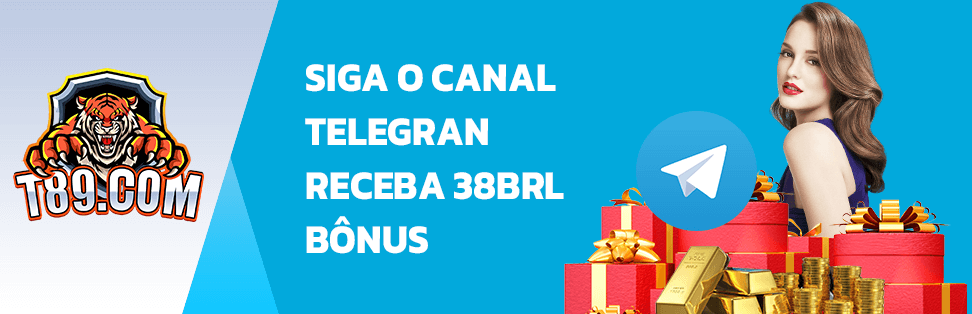 T89.COM

SIGA O CANAL TELEGRAN RECEBA 38BRL BÔNUS